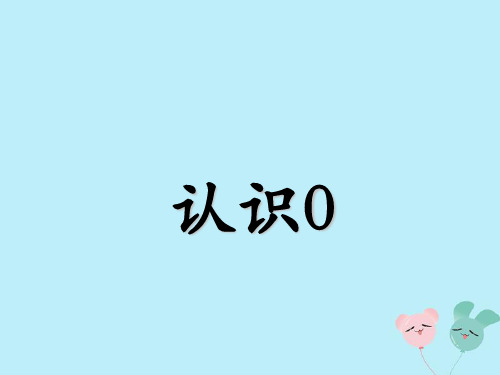 认识0